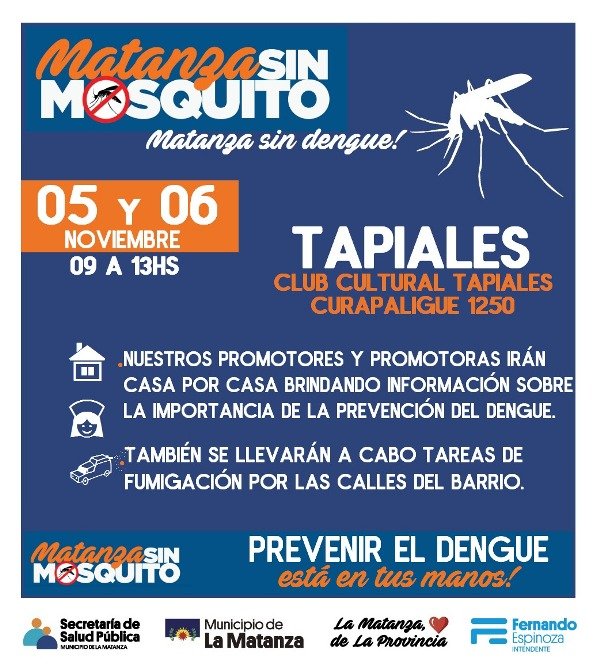 Matanza SIN MOSQUITO

Matanza sin dengue!

05 Y 06
NOVIEMBRE
09 A 13HS

TAPIALES
CLUB CULTURAL TAPIALES
CURAPALIGUE 1250

.NUESTROS PROMOTORES Y PROMOTORAS IRÁN CASA POR CASA BRINDANDO INFORMACIÓN SOBRE LA IMPORTANCIA DE LA PREVENCIÓN DEL DENGUE.

.TAMBIÉN SE LLEVARÁN A CABO TAREAS DE FUMIGACIÓN POR LAS CALLES DEL BARRIO.

Matanza SIN MOSQUITO

PREVENIR EL DENGUE
está en tus manos!

Secretaría de Salud Pública
MUNICIPIO DE LA MATANZA

Municipio de La Matanza

La Matanza, de La Provincia

Fernando Espinoza
INTENDENTE